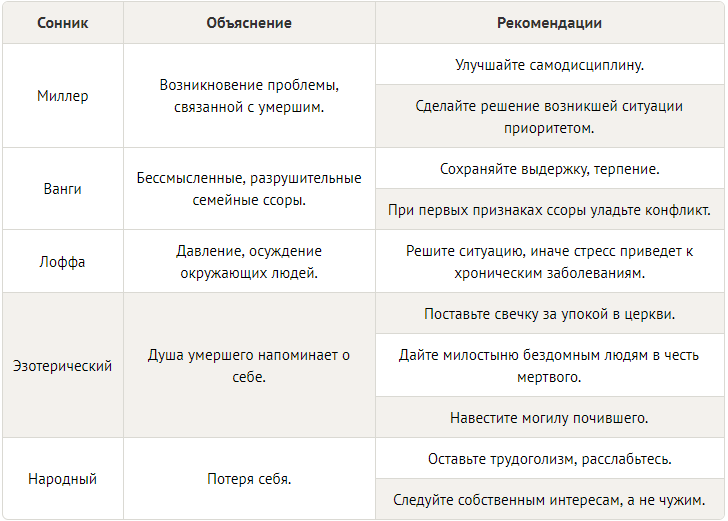 | Сонник | Объяснение | Рекомендации |
|---|---|---|
| Миллер | Возникновение проблемы, связанной с умершим. | Улучшайте самодисциплину. |
| | | Сделайте решение возникшей ситуации приоритетом. |
| Ванги | Бессмысленные, разрушительные семейные ссоры. | Сохраняйте выдержку, терпение. |
| | | При первых признаках ссоры уладьте конфликт. |
| Лоффа | Давление, осуждение окружающих людей. | Решите ситуацию, иначе стресс приведет к хроническим заболеваниям. |
| Эзотерический | Душа умершего напоминает о себе. | Поставьте свечку за упокой в церкви. |
| | | Дайте милостыню бездомным людям в честь мертвого. |
| | | Навестите могилу почившего. |
| Народный | Потеря себя. | Оставьте трудоголизм, расслабьтесь. |
| | | Следуйте собственным интересам, а не чужим. |